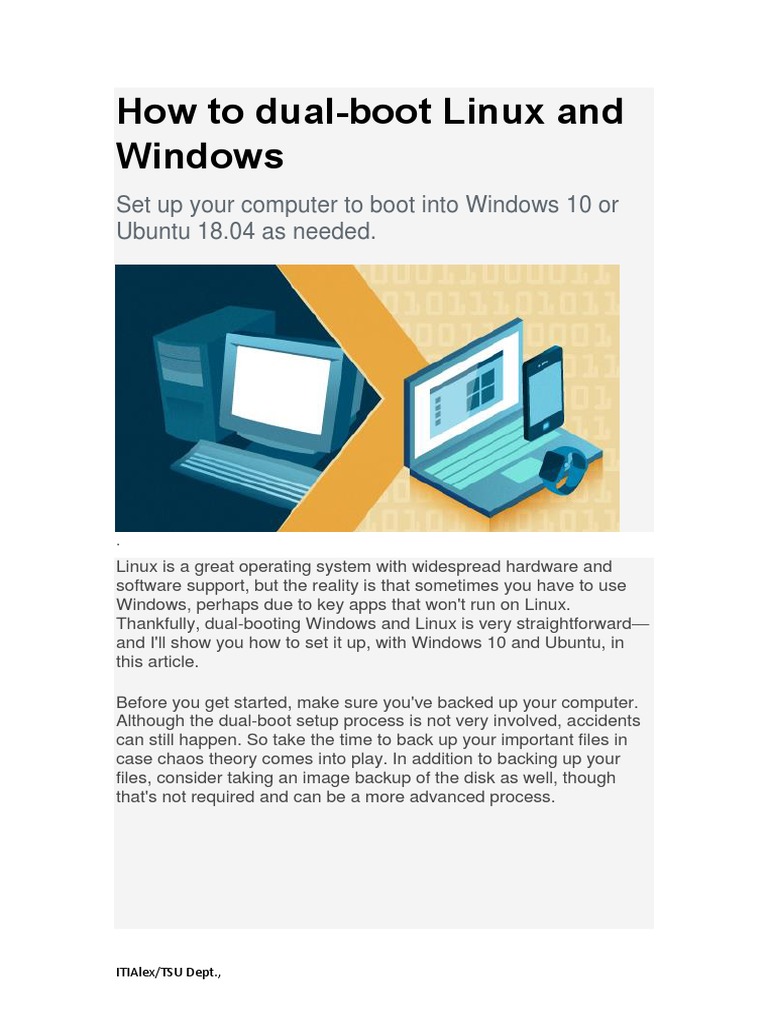 How to dual-boot Linux and Windows

Set up your computer to boot into Windows 10 or Ubuntu 18.04 as needed.

.

Linux is a great operating system with widespread hardware and software support, but the reality is that sometimes you have to use Windows, perhaps due to key apps that won't run on Linux. Thankfully, dual-booting Windows and Linux is very straightforward—and I'll show you how to set it up, with Windows 10 and Ubuntu, in this article.

Before you get started, make sure you've backed up your computer. Although the dual-boot setup process is not very involved, accidents can still happen. So take the time to back up your important files in case chaos theory comes into play. In addition to backing up your files, consider taking an image backup of the disk as well, though that's not required and can be a more advanced process.

ITIAlex/TSU Dept.,